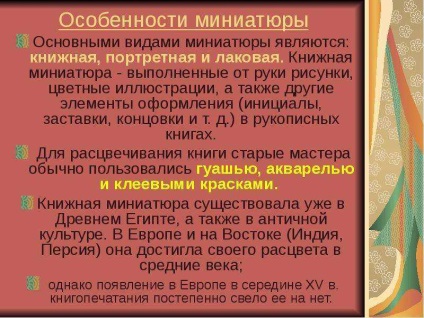 Особенности миниатюры

Основными видами миниатюры являются: книжная, портретная и лаковая. Книжная миниатюра - выполненные от руки рисунки, цветные иллюстрации, а также другие элементы оформления (инициалы, заставки, концовки и т. д.) в рукописных книгах.

Для расцвечивания книги старые мастера обычно пользовались гуашью, акварелью и клеевыми красками.

Книжная миниатюра существовала уже в Древнем Египте, а также в античной культуре. В Европе и на Востоке (Индия, Персия) она достигла своего расцвета в средние века;

однако появление в Европе в середине XV в. книгопечатания постепенно свело ее на нет.